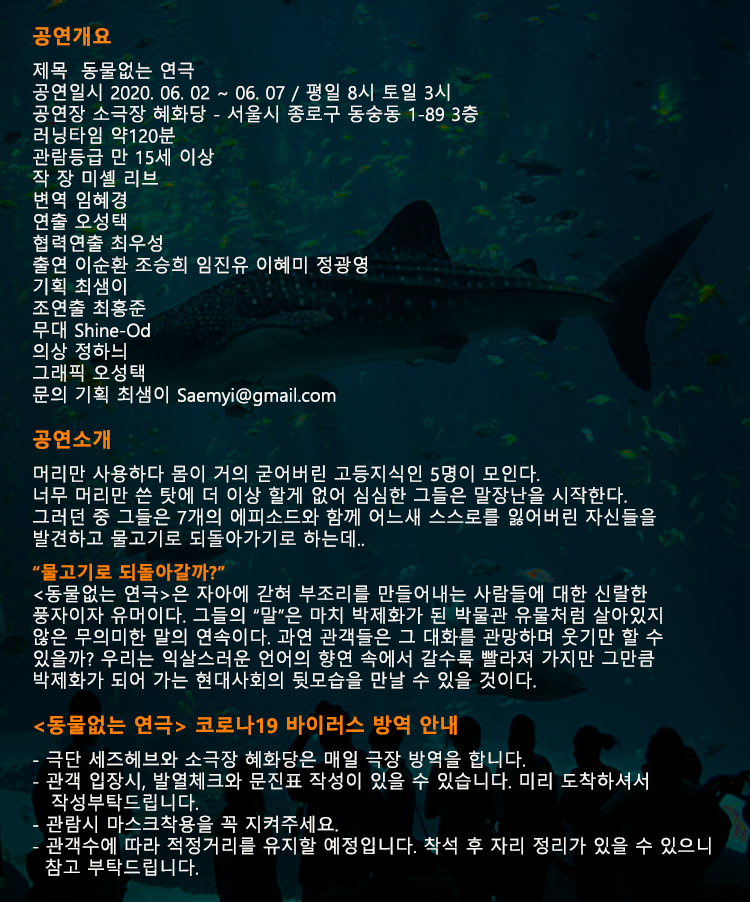 공연개요

제목 동물없는 연극
공연일시 2020. 06. 02 ~ 06. 07 / 평일 8시 토일 3시
공연장 소극장 혜화당 - 서울시 종로구 동숭동 1-89 3층
러닝타임 약120분
관람등급 만 15세 이상
작 장 미셸 리브
변역 임혜경
연출 오성택
협력연출 최우성
출연 이순환 조승희 임진유 이혜미 정광영
기획 최샘이
조연출 최홍준
무대 Shine-Od
의상 정하늬
그래픽 오성택
문의 기획 최샘이 Saemyi@gmail.com

공연소개

머리만 사용하다 몸이 거의 굳어버린 고등지식인 5명이 모인다.
너무 머리만 쓴 탓에 더 이상 할게 없어 심심한 그들은 말장난을 시작한다.
그러던 중 그들은 7개의 에피소드와 함께 어느새 스스로를 잃어버린 자신들을 발견하고 물고기로 되돌아가기로 하는데..

"물고기로 되돌아갈까?"
<동물없는 연극>은 자아에 갇혀 부조리를 만들어내는 사람들에 대한 신랄한 풍자이자 유머이다. 그들의 "말"은 마치 박제화가 된 박물관 유물처럼 살아있지 않은 무의미한 말의 연속이다. 과연 관객들은 그 대화를 관망하며 웃기만 할 수 있을까? 우리는 익살스러운 언어의 향연 속에서 갈수록 빨라져 가지만 그만큼 박제화가 되어 가는 현대사회의 뒷모습을 만날 수 있을 것이다.

<동물없는 연극> 코로나19 바이러스 방역 안내

- 극단 세즈헤브와 소극장 혜화당은 매일 극장 방역을 합니다.
- 관객 입장시, 발열체크와 문진표 작성이 있을 수 있습니다. 미리 도착하셔서 작성부탁드립니다.
- 관람시 마스크착용을 꼭 지켜주세요.
- 관객수에 따라 적정거리를 유지할 예정입니다. 착석 후 자리 정리가 있을 수 있으니 참고 부탁드립니다.